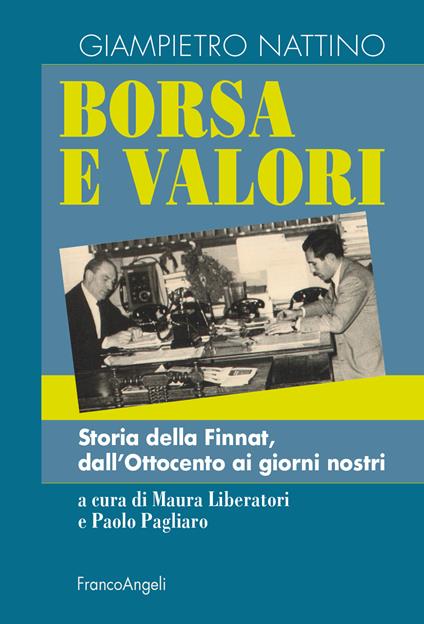 GIAMPIETRO NATTINO

BORSA
E VALORI

Storia della Finnat, dall'Ottocento ai giorni nostri

a cura di Maura Liberatori
e Paolo Pagliaro

FrancoAngeli